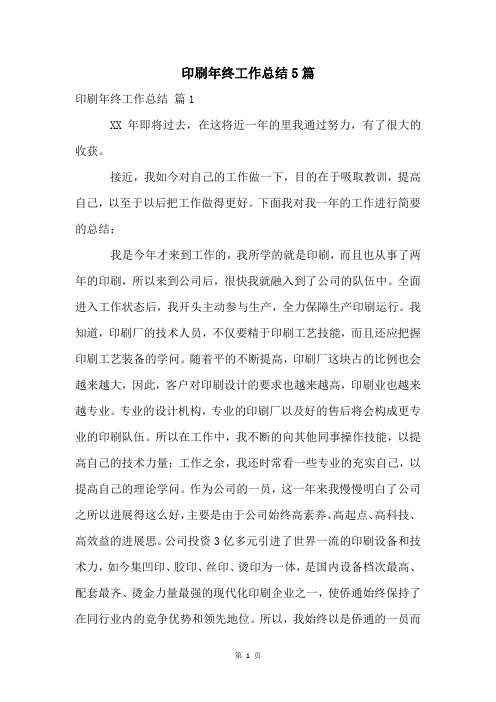 印刷年终工作总结5篇

印刷年终工作总结 篇1

XX 年即将过去，在这将近一年的里我通过努力，有了很大的收获。

接近，我如今对自己的工作做一下，目的在于吸取教训，提高自己，以至于以后把工作做得更好。下面我对我一年的工作进行简要的总结：

我是今年才来到工作的，我所学的就是印刷，而且也从事了两年的印刷，所以来到公司后，很快我就融入到了公司的队伍中。全面进入工作状态后，我开头主动参与生产，全力保障生产印刷运行。我知道，印刷厂的技术人员，不仅要精于印刷工艺技能，而且还应把握印刷工艺装备的学问。随着平的不断提高，印刷厂这块占的比例也会越来越大，因此，客户对印刷设计的要求也越来越高，印刷业也越来越专业。专业的设计机构，专业的印刷厂以及好的售后将会构成更专业的印刷队伍。所以在工作中，我不断的向其他同事操作技能，以提高自己的技术力量；工作之余，我还时常看一些专业的充实自己，以提高自己的理论学问。作为公司的一员，这一年来我慢慢明白了公司之所以进展得这么好，主要是由于公司始终高素养、高起点、高科技、高效益的进展思。公司投资3亿多元引进了世界一流的印刷设备和技术力，如今集凹印、胶印、丝印、烫印为一体，是国内设备档次最高、配套最齐、烫金力量最强的现代化印刷企业之一，使侨通始终保持了在同行业内的竞争优势和领先地位。所以，我始终以是侨通的一员而

第 1 页